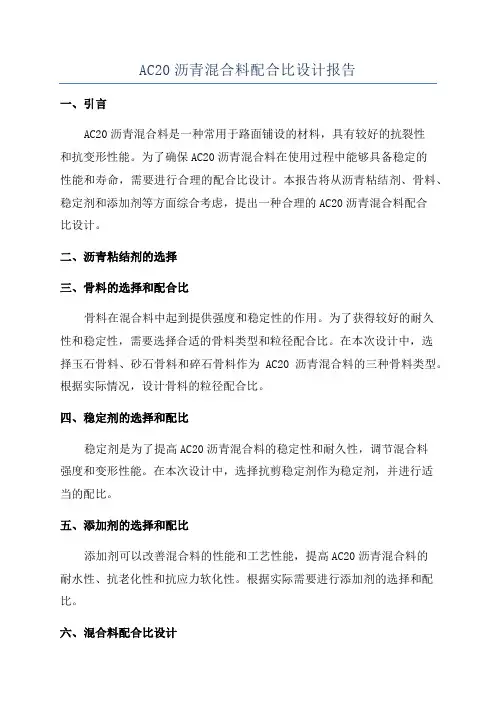 AC20 沥青混合料配合比设计报告

一、引言

AC20 沥青混合料是一种常用于路面铺设的材料，具有较好的抗裂性和抗变形性能。为了确保 AC20 沥青混合料在使用过程中能够具备稳定的性能和寿命，需要进行合理的配合比设计。本报告将从沥青粘结剂、骨料、稳定剂和添加剂等方面综合考虑，提出一种合理的 AC20 沥青混合料配合比设计。

二、沥青粘结剂的选择

三、骨料的选择和配合比

骨料在混合料中起到提供强度和稳定性的作用。为了获得较好的耐久性和稳定性，需要选择合适的骨料类型和粒径配合比。在本次设计中，选择玉石骨料、砂石骨料和碎石骨料作为 AC20 沥青混合料的三种骨料类型。根据实际情况，设计骨料的粒径配合比。

四、稳定剂的选择和配比

稳定剂是为了提高 AC20 沥青混合料的稳定性和耐久性，调节混合料强度和变形性能。在本次设计中，选择抗剪稳定剂作为稳定剂，并进行适当的配比。

五、添加剂的选择和配比

添加剂可以改善混合料的性能和工艺性能，提高 AC20 沥青混合料的耐水性、抗老化性和抗应力软化性。根据实际需要进行添加剂的选择和配比。

六、混合料配合比设计